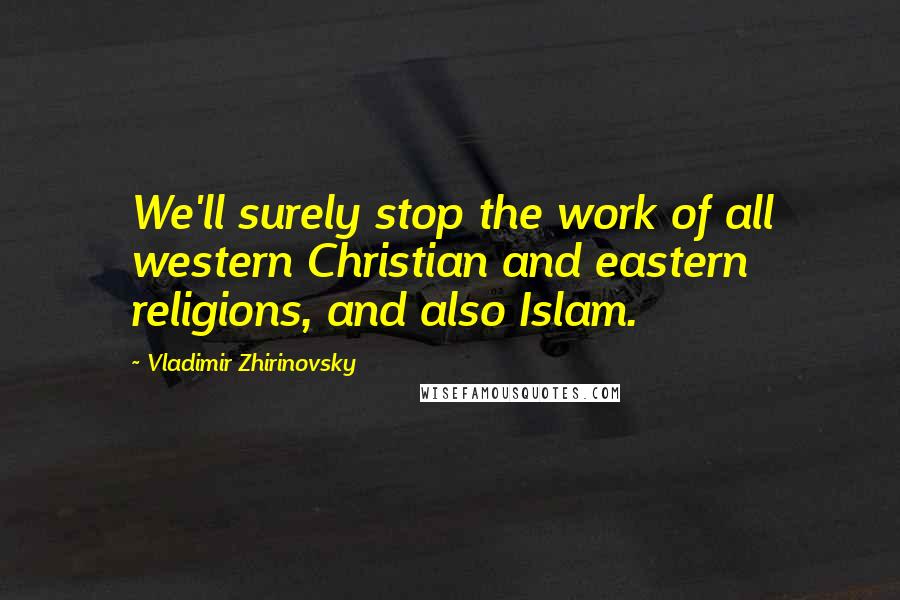 We'll surely stop the work of all western Christian and eastern religions, and also Islam.

~ Vladimir Zhirinovsky

WISEFAMOUSQUOTES.COM